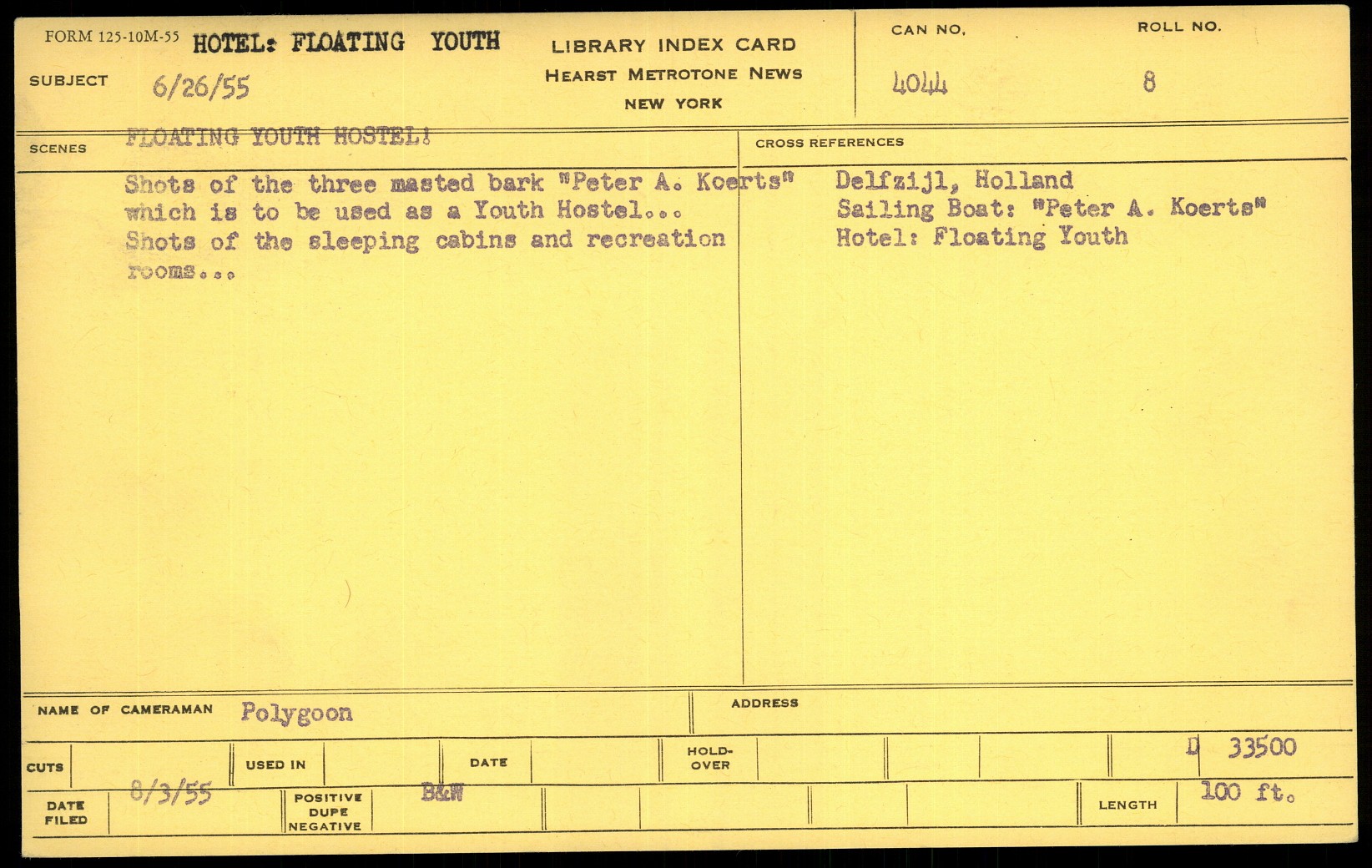 FORM 125-10M-55 HOTEL: FLOATING YOUTH

SUBJECT 6/26/55

LIBRARY INDEX CARD
HEARST METROTONE NEWS
NEW YORK

CAN NO. 4044

ROLL NO. 8

SCENES FLOATING YOUTH HOSTEL!

Shots of the three masted bark "Peter A. Koerts" which is to be used as a Youth Hostel... Shots of the sleeping cabins and recreation rooms...

CROSS REFERENCES

Delfzijl, Holland
Sailing Boat: "Peter A. Koerts"
Hotel: Floating Youth

NAME OF CAMERAMAN Polygoon

ADDRESS

CUTS

USED IN

DATE

HOLD-OVER

D 33500

DATE FILED 8/3/55

POSITIVE DUPE NEGATIVE B&W

LENGTH 100 ft.